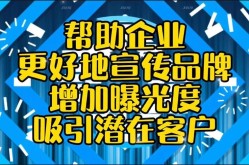 帮助企业
更好地宣传品牌
增加曝光度
吸引潜在客户